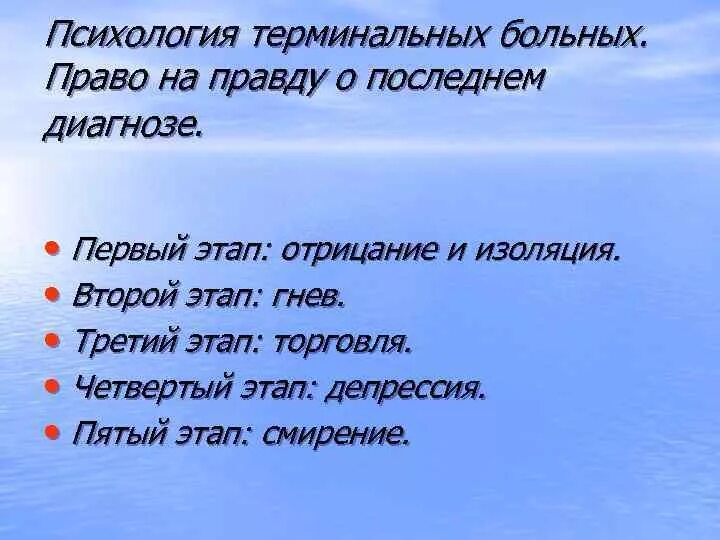 Психология терминальных больных. Право на правду о последнем диагнозе.

• Первый этап: отрицание и изоляция.
• Второй этап: гнев.
• Третий этап: торговля.
• Четвертый этап: депрессия.
• Пятый этап: смирение.